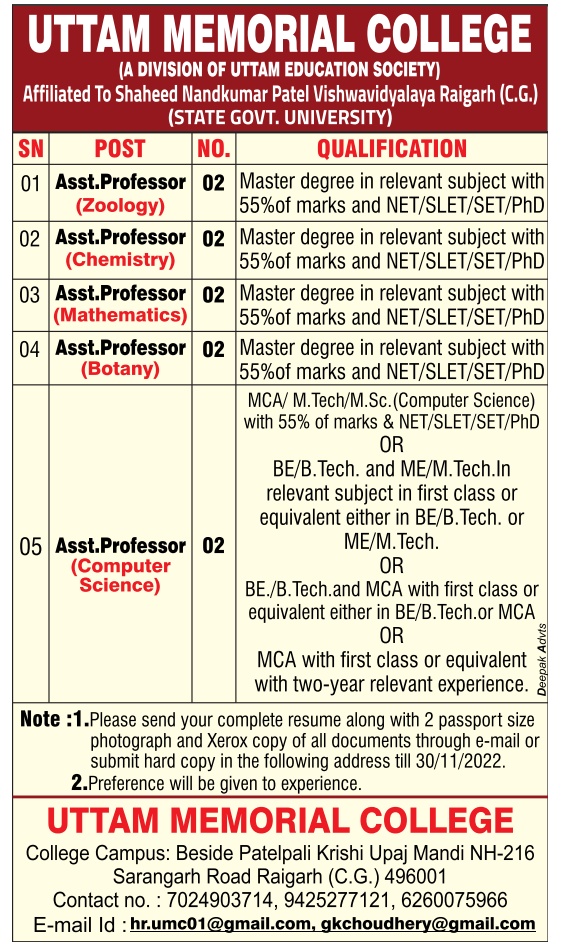 UTTAM MEMORIAL COLLEGE
(A DIVISION OF UTTAM EDUCATION SOCIETY)
Affiliated To Shaheed Nandkumar Patel Vishwavidyalaya Raigarh (C.G.)
(STATE GOVT. UNIVERSITY)

| SN | POST | NO. | QUALIFICATION |
|---|---|---|---|
| 01 | Asst.Professor (Zoology) | 02 | Master degree in relevant subject with 55%of marks and NET/SLET/SET/PhD |
| 02 | Asst.Professor (Chemistry) | 02 | Master degree in relevant subject with 55%of marks and NET/SLET/SET/PhD |
| 03 | Asst.Professor (Mathematics) | 02 | Master degree in relevant subject with 55%of marks and NET/SLET/SET/PhD |
| 04 | Asst.Professor (Botany) | 02 | Master degree in relevant subject with 55%of marks and NET/SLET/SET/PhD |
| 05 | Asst.Professor (Computer Science) | 02 | MCA/ M.Tech/M.Sc.(Computer Science) with 55% of marks & NET/SLET/SET/PhD OR BE/B.Tech. and ME/M.Tech.In relevant subject in first class or equivalent either in BE/B.Tech. or ME/M.Tech. OR BE./B.Tech.and MCA with first class or equivalent either in BE/B.Tech.or MCA OR MCA with first class or equivalent with two-year relevant experience. |

Deepak Advts

Note :1.Please send your complete resume along with 2 passport size photograph and Xerox copy of all documents through e-mail or submit hard copy in the following address till 30/11/2022.
2.Preference will be given to experience.

UTTAM MEMORIAL COLLEGE
College Campus: Beside Patelpali Krishi Upaj Mandi NH-216
Sarangarh Road Raigarh (C.G.) 496001
Contact no. : 7024903714, 9425277121, 6260075966
E-mail Id : hr.umc01@gmail.com, gkchoudhery@gmail.com